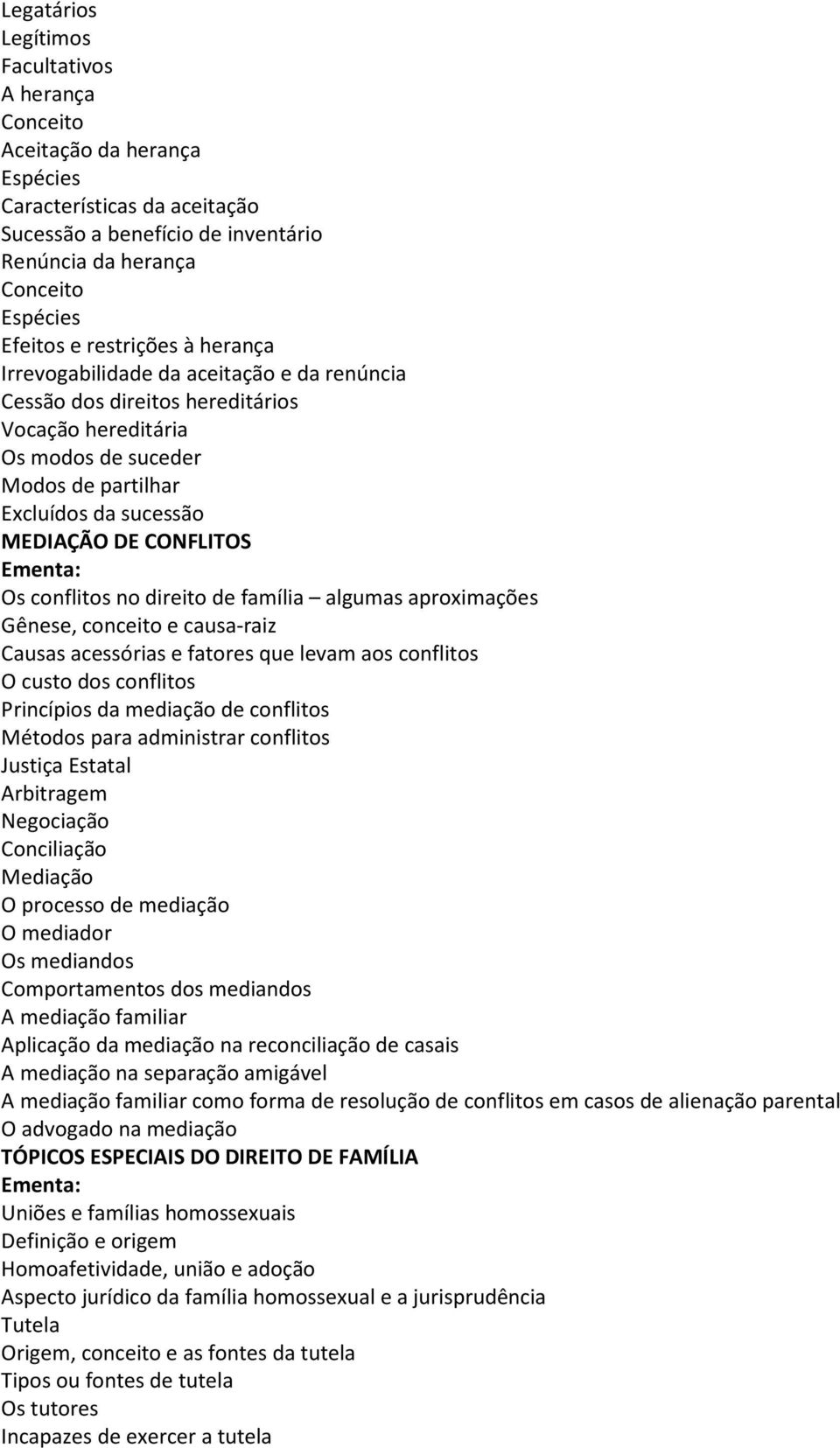 Legatários
Legítimos
Facultativos
A herança
Conceito
Aceitação da herança
Espécies
Características da aceitação
Sucessão a benefício de inventário
Renúncia da herança
Conceito
Espécies
Efeitos e restrições à herança
Irrevogabilidade da aceitação e da renúncia
Cessão dos direitos hereditários
Vocação hereditária
Os modos de suceder
Modos de partilhar
Excluídos da sucessão
MEDIAÇÃO DE CONFLITOS
Ementa:
Os conflitos no direito de família – algumas aproximações
Gênese, conceito e causa-raiz
Causas acessórias e fatores que levam aos conflitos
O custo dos conflitos
Princípios da mediação de conflitos
Métodos para administrar conflitos
Justiça Estatal
Arbitragem
Negociação
Conciliação
Mediação
O processo de mediação
O mediador
Os mediandos
Comportamentos dos mediandos
A mediação familiar
Aplicação da mediação na reconciliação de casais
A mediação na separação amigável
A mediação familiar como forma de resolução de conflitos em casos de alienação parental
O advogado na mediação
TÓPICOS ESPECIAIS DO DIREITO DE FAMÍLIA
Ementa:
Uniões e famílias homossexuais
Definição e origem
Homoafetividade, união e adoção
Aspecto jurídico da família homossexual e a jurisprudência
Tutela
Origem, conceito e as fontes da tutela
Tipos ou fontes de tutela
Os tutores
Incapazes de exercer a tutela